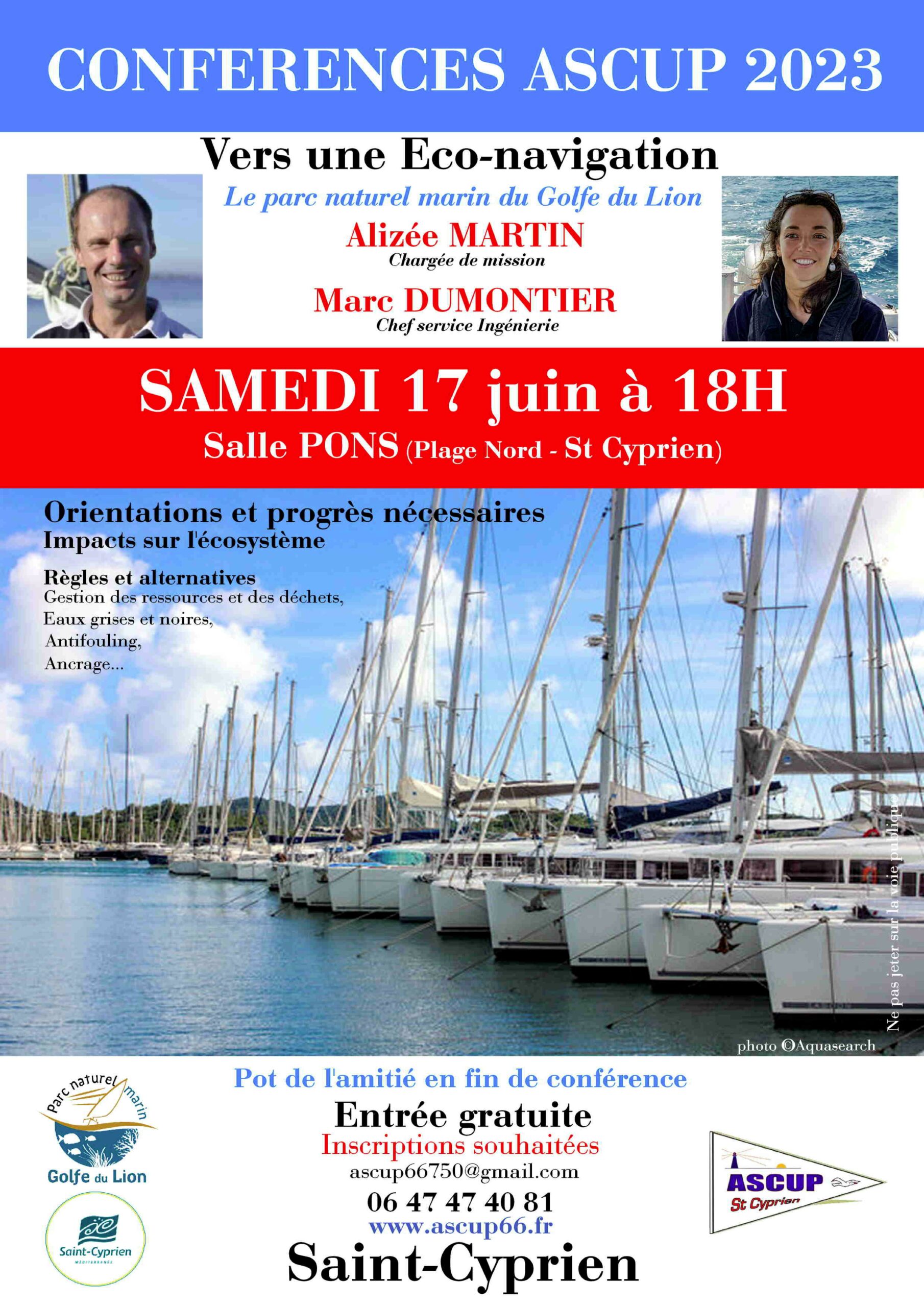 CONFERENCES ASCUP 2023

Vers une Eco-navigation

Le parc naturel marin du Golfe du Lion

Alizée MARTIN
Chargée de mission

Marc DUMONTIER
Chef service Ingénierie

SAMEDI 17 juin à 18H
Salle PONS (Plage Nord - St Cyprien)

Orientations et progrès nécessaires
Impacts sur l'écosystème

Règles et alternatives
Gestion des ressources et des déchets,
Eaux grises et noires,
Antifouling,
Ancrage...

Ne pas jeter sur la voie publique

photo ©Aquasearch

Pot de l'amitié en fin de conférence

Entrée gratuite
Inscriptions souhaitées
ascup66750@gmail.com
06 47 47 40 81
www.ascup66.fr

Saint-Cyprien

Parc naturel marin
Golfe du Lion

Saint-Cyprien
MÉDITERRANÉE

ASCUP
St Cyprien